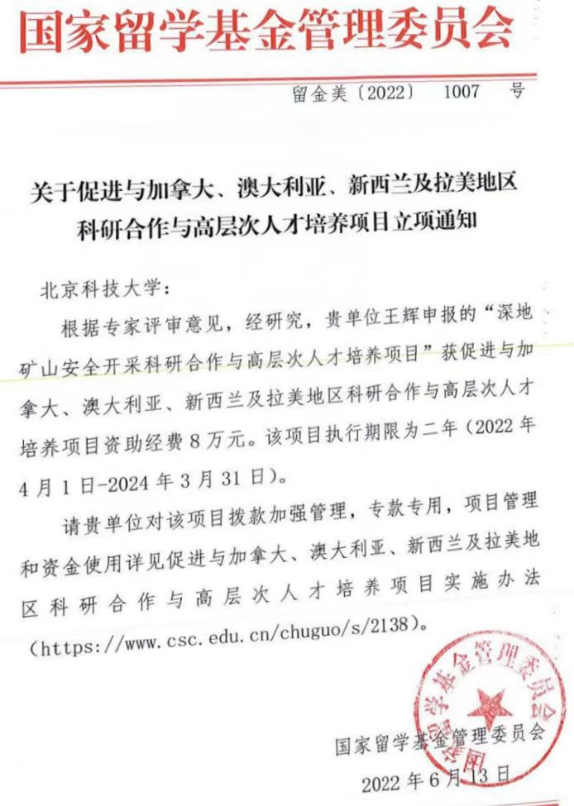 国家留学基金管理委员会

留金美〔2022〕 1007 号

关于促进与加拿大、澳大利亚、新西兰及拉美地区科研合作与高层次人才培养项目立项通知

北京科技大学：

根据专家评审意见，经研究，贵单位王辉申报的“深地矿山安全开采科研合作与高层次人才培养项目”获促进与加拿大、澳大利亚、新西兰及拉美地区科研合作与高层次人才培养项目资助经费8万元。该项目执行期限为二年（2022年4月1日-2024年3月31日）。

请贵单位对该项目拨款加强管理，专款专用，项目管理和资金使用详见促进与加拿大、澳大利亚、新西兰及拉美地区科研合作与高层次人才培养项目实施办法（https://www.csc.edu.cn/chuguo/s/2138）。

国家留学基金管理委员会

国家留学基金管理委员会

2022年6月13日